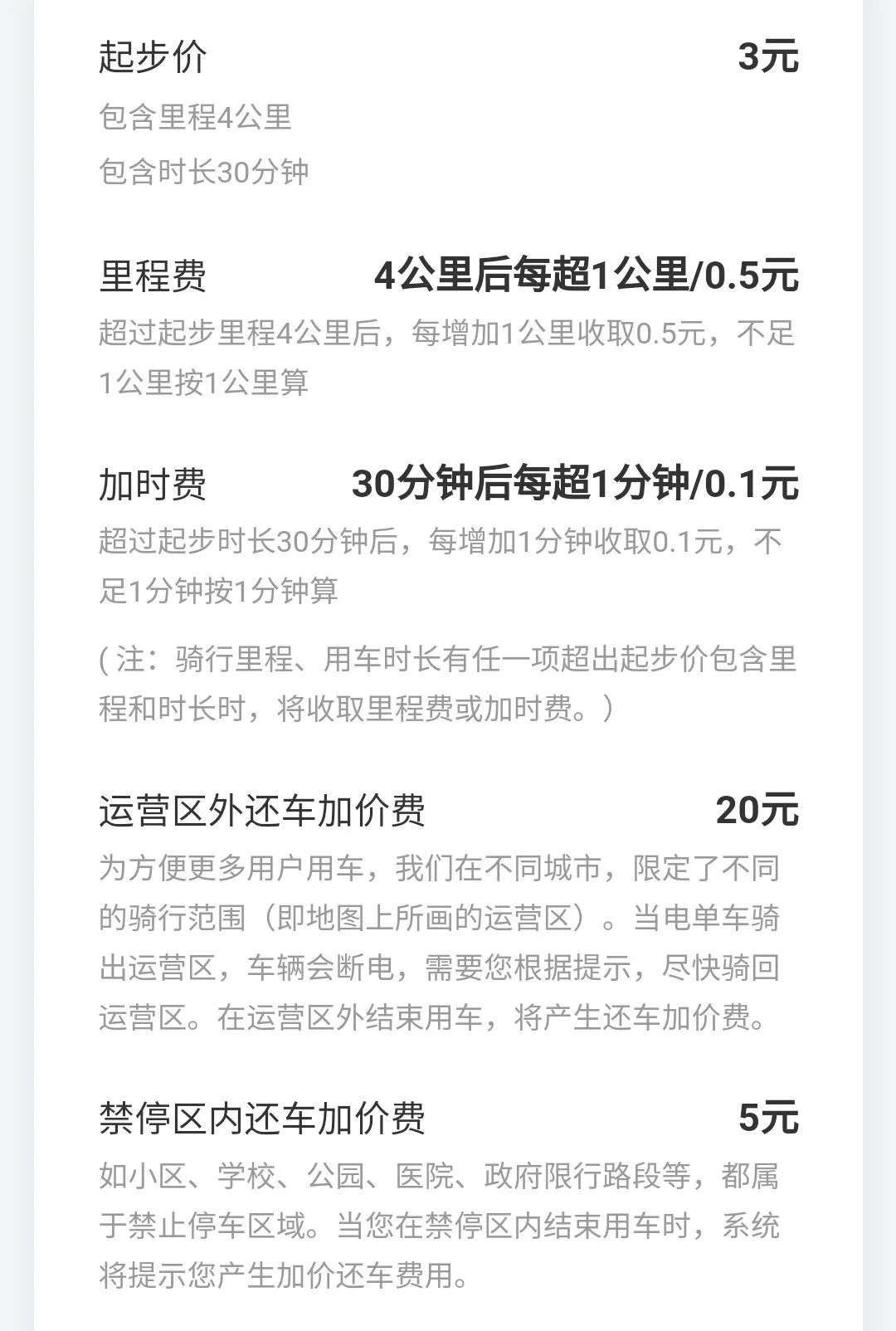 起步价 3元

包含里程4公里

包含时长30分钟

里程费 4公里后每超1公里/0.5元

超过起步里程4公里后，每增加1公里收取0.5元，不足1公里按1公里算

加时费 30分钟后每超1分钟/0.1元

超过起步时长30分钟后，每增加1分钟收取0.1元，不足1分钟按1分钟算

( 注：骑行里程、用车时长有任一项超出起步价包含里程和时长时，将收取里程费或加时费。)

运营区外还车加价费 20元

为方便更多用户用车，我们在不同城市，限定了不同的骑行范围（即地图上所画的运营区）。当电单车骑出运营区，车辆会断电，需要您根据提示，尽快骑回运营区。在运营区外结束用车，将产生还车加价费。

禁停区内还车加价费 5元

如小区、学校、公园、医院、政府限行路段等，都属于禁止停车区域。当您在禁停区内结束用车时，系统将提示您产生加价还车费用。